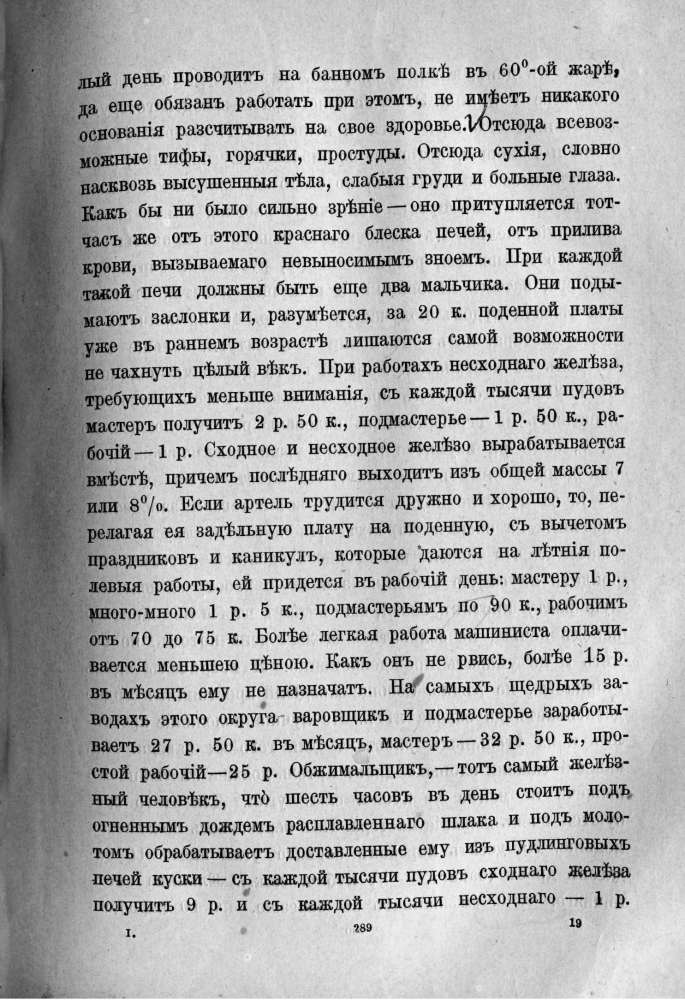 лый день проводитъ на банномъ полкѣ въ 60°-ой жарѣ, да еще обязанъ работать при этомъ, не имѣетъ никакого основанія разсчитывать на свое здоровье. Отсюда всевозможные тифы, горячки, простуды. Отсюда сухія, словно насквозь высушенныя тѣла, слабыя груди и больные глаза. Какъ бы ни было сильно зрѣніе — оно притупляется тотчасъ же отъ этого краснаго блеска печей, отъ прилива крови, вызываемаго невыносимымъ зноемъ. При каждой такой печи должны быть еще два мальчика. Они подымаютъ заслонки и, разумѣется, за 20 к. поденной платы уже въ раннемъ возрастѣ лишаются самой возможности не чахнуть цѣлый вѣкъ. При работахъ несходнаго желѣза, требующихъ меньше вниманія, съ каждой тысячи пудовъ мастеръ получитъ 2 р. 50 к., подмастерье — 1 р. 50 к., рабочій — 1 р. Сходное и несходное желѣзо вырабатывается вмѣстѣ, причемъ послѣдняго выходитъ изъ общей массы 7 или 8%. Если артель трудится дружно и хорошо, то, перелагая ея задѣльную плату на поденную, съ вычетомъ праздниковъ и каникулъ, которые даются на лѣтнія полевыя работы, ей придется въ рабочій день: мастеру 1 р., много-много 1 р. 5 к., подмастерьямъ по 90 к., рабочимъ отъ 70 до 75 к. Болѣе легкая работа машиниста оплачивается меньшею цѣною. Какъ онъ не рвись, болѣе 15 р. въ мѣсяцъ ему не назначатъ. На самыхъ щедрыхъ заводахъ этого округа варовщикъ и подмастерье заработываетъ 27 р. 50 к. въ мѣсяцъ, мастеръ — 32 р. 50 к., простой рабочій — 25 р. Обжимальщикъ, — тотъ самый желѣзный человѣкъ, что шесть часовъ въ день стоитъ подъ огненнымъ дождемъ расплавленнаго шлака и подъ молотомъ обрабатываетъ доставленные ему изъ пудлинговыхъ печей куски — съ каждой тысячи пудовъ сходнаго желѣза получитъ 9 р. и съ каждой тысячи несходнаго — 1 р.

I. 289 19